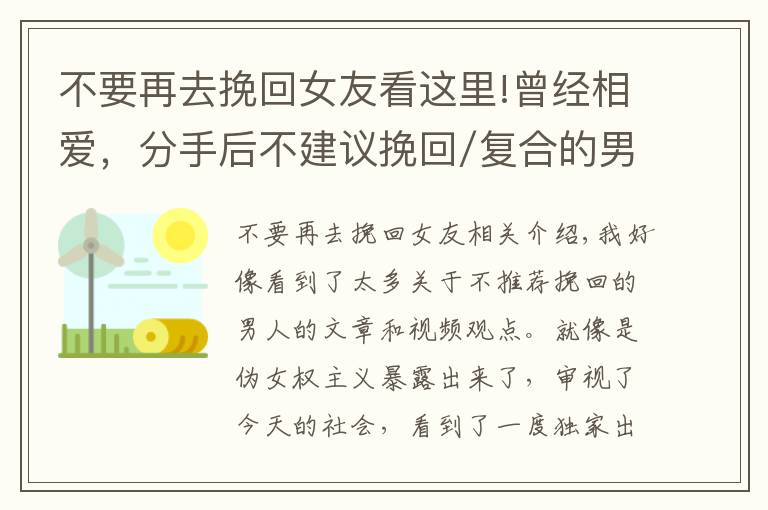 不要再去挽回女友看这里!曾经相爱，分手后不建议挽回/复合的男

不要再去挽回女友相关介绍，我好像看到了太多关于不推荐挽回的男人的文章和视频观点。就像是伪女权主义暴露出来了，审视了今天的社会，看到了一度独家出